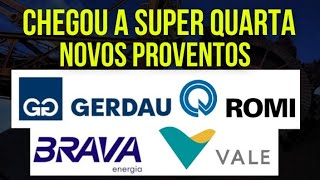 CHEGOU A SUPER QUARTA
NOVOS PROVENTOS

GG GERDAU

ROMI

BRAVA
energia

VALE